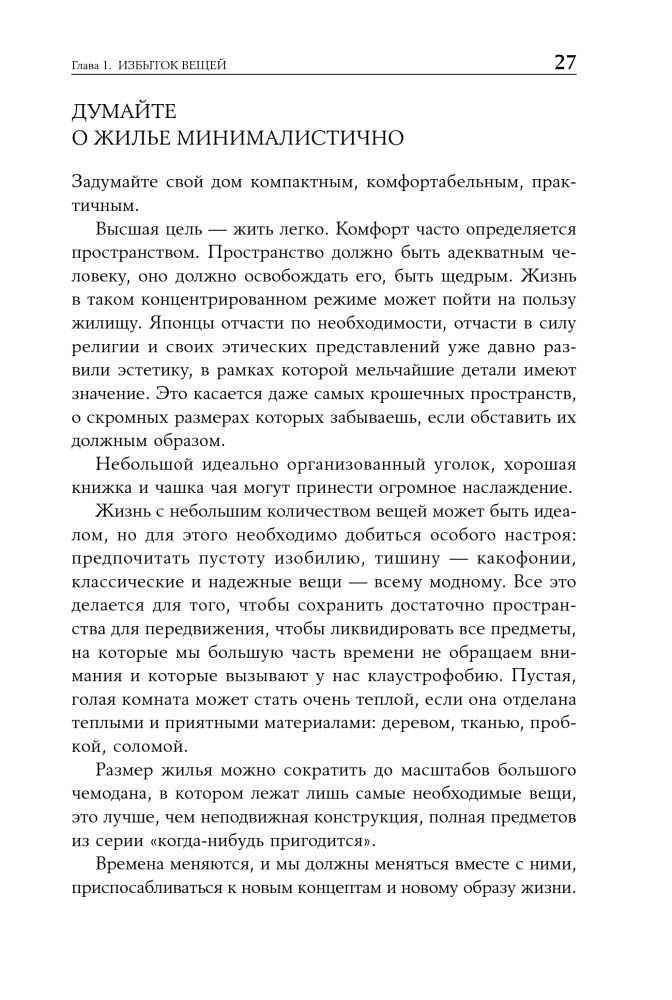 Глава 1. ИЗБЫТОК ВЕЩЕЙ 27

ДУМАЙТЕ
О ЖИЛЬЕ МИНИМАЛИСТИЧНО

Задумайте свой дом компактным, комфортабельным, практичным.

Высшая цель — жить легко. Комфорт часто определяется пространством. Пространство должно быть адекватным человеку, оно должно освобождать его, быть щедрым. Жизнь в таком концентрированном режиме может пойти на пользу жилищу. Японцы отчасти по необходимости, отчасти в силу религии и своих этических представлений уже давно развили эстетику, в рамках которой мельчайшие детали имеют значение. Это касается даже самых крошечных пространств, о скромных размерах которых забываешь, если обставить их должным образом.

Небольшой идеально организованный уголок, хорошая книжка и чашка чая могут принести огромное наслаждение.

Жизнь с небольшим количеством вещей может быть идеалом, но для этого необходимо добиться особого настроя: предпочитать пустоту изобилию, тишину — какофонии, классические и надежные вещи — всему модному. Все это делается для того, чтобы сохранить достаточно пространства для передвижения, чтобы ликвидировать все предметы, на которые мы большую часть времени не обращаем внимания и которые вызывают у нас клаустрофобию. Пустая, голая комната может стать очень теплой, если она отделана теплыми и приятными материалами: деревом, тканью, пробкой, соломой.

Размер жилья можно сократить до масштабов большого чемодана, в котором лежат лишь самые необходимые вещи, это лучше, чем неподвижная конструкция, полная предметов из серии «когда-нибудь пригодится».

Времена меняются, и мы должны меняться вместе с ними, приспосабливаться к новым концептам и новому образу жизни.